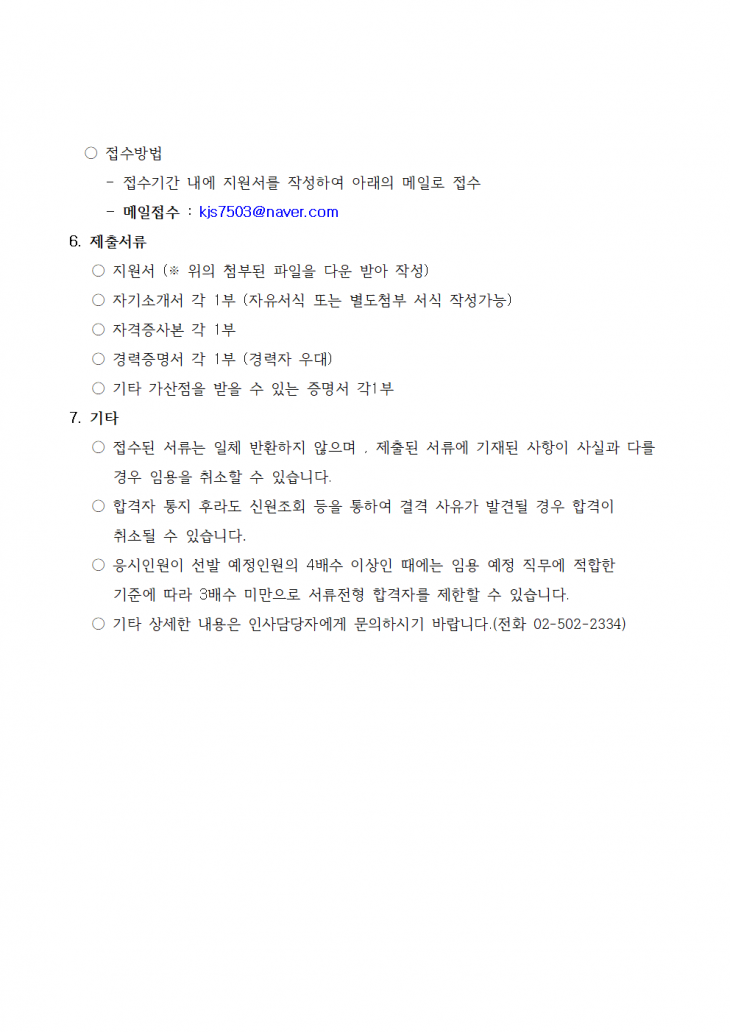 ○ 접수방법

- 접수기간 내에 지원서를 작성하여 아래의 메일로 접수

- 메일접수 : kjs7503@naver.com

6. 제출서류

○ 지원서 (※ 위의 첨부된 파일을 다운 받아 작성)

○ 자기소개서 각 1부 (자유서식 또는 별도첨부 서식 작성가능)

○ 자격증사본 각 1부

○ 경력증명서 각 1부 (경력자 우대)

○ 기타 가산점을 받을 수 있는 증명서 각1부

7. 기타

○ 접수된 서류는 일체 반환하지 않으며 , 제출된 서류에 기재된 사항이 사실과 다를 경우 임용을 취소할 수 있습니다.

○ 합격자 통지 후라도 신원조회 등을 통하여 결격 사유가 발견될 경우 합격이 취소될 수 있습니다.

○ 응시인원이 선발 예정인원의 4배수 이상인 때에는 임용 예정 직무에 적합한 기준에 따라 3배수 미만으로 서류전형 합격자를 제한할 수 있습니다.

○ 기타 상세한 내용은 인사담당자에게 문의하시기 바랍니다.(전화 02-502-2334)